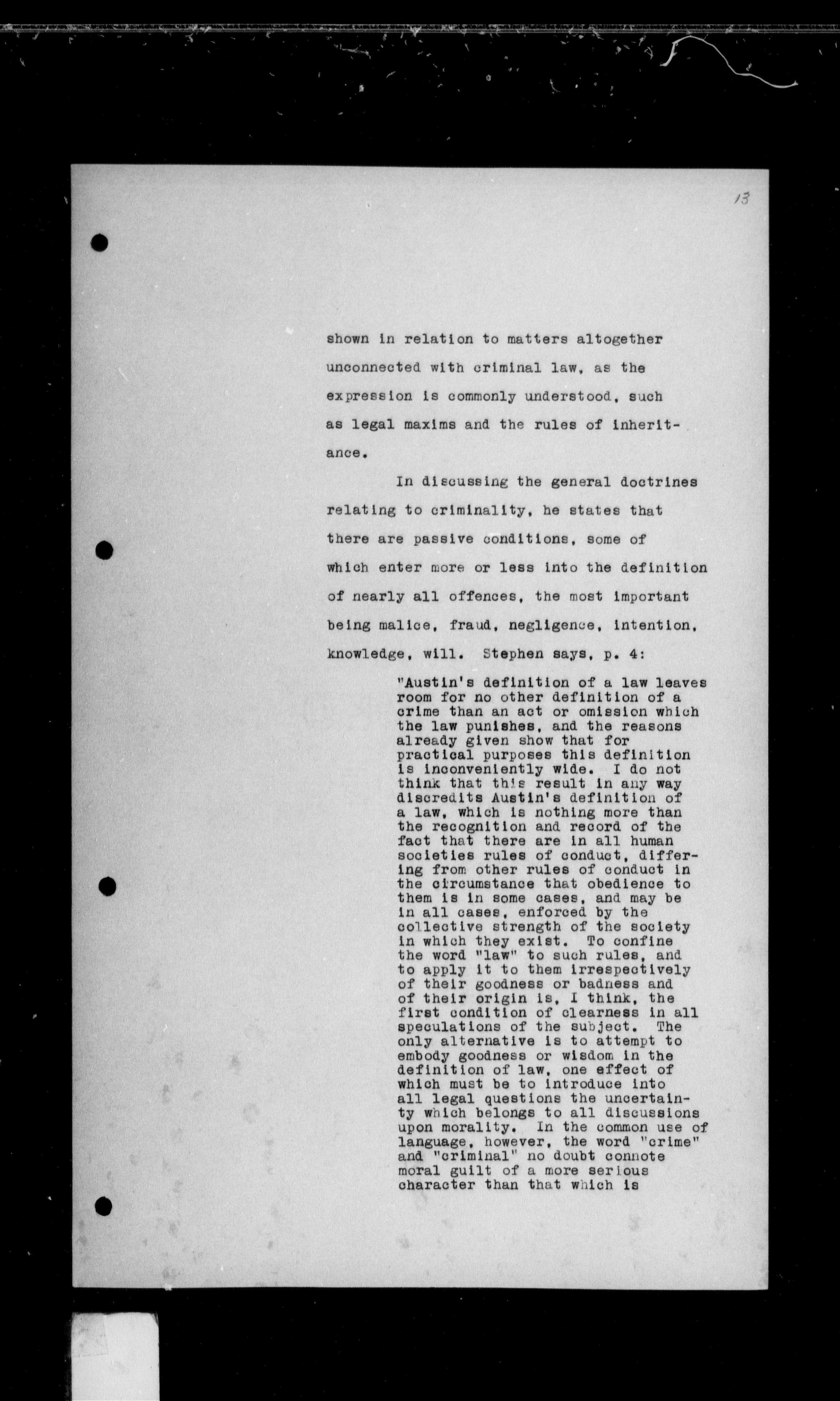 13

shown in relation to matters altogether unconnected with criminal law, as the expression is commonly understood, such as legal maxims and the rules of inheritance.

In discussing the general doctrines relating to criminality, he states that there are passive conditions, some of which enter more or less into the definition of nearly all offences, the most important being malice, fraud, negligence, intention, knowledge, will. Stephen says, p. 4:

"Austin's definition of a law leaves room for no other definition of a crime than an act or omission which the law punishes, and the reasons already given show that for practical purposes this definition is inconveniently wide. I do not think that this result in any way discredits Austin's definition of a law, which is nothing more than the recognition and record of the fact that there are in all human societies rules of conduct, differing from other rules of conduct in the circumstance that obedience to them is in some cases, and may be in all cases, enforced by the collective strength of the society in which they exist. To confine the word "law" to such rules, and to apply it to them irrespectively of their goodness or badness and of their origin is, I think, the first condition of clearness in all speculations of the subject. The only alternative is to attempt to embody goodness or wisdom in the definition of law, one effect of which must be to introduce into all legal questions the uncertainty which belongs to all discussions upon morality. In the common use of language, however, the word "crime" and "criminal" no doubt connote moral guilt of a more serious character than that which is